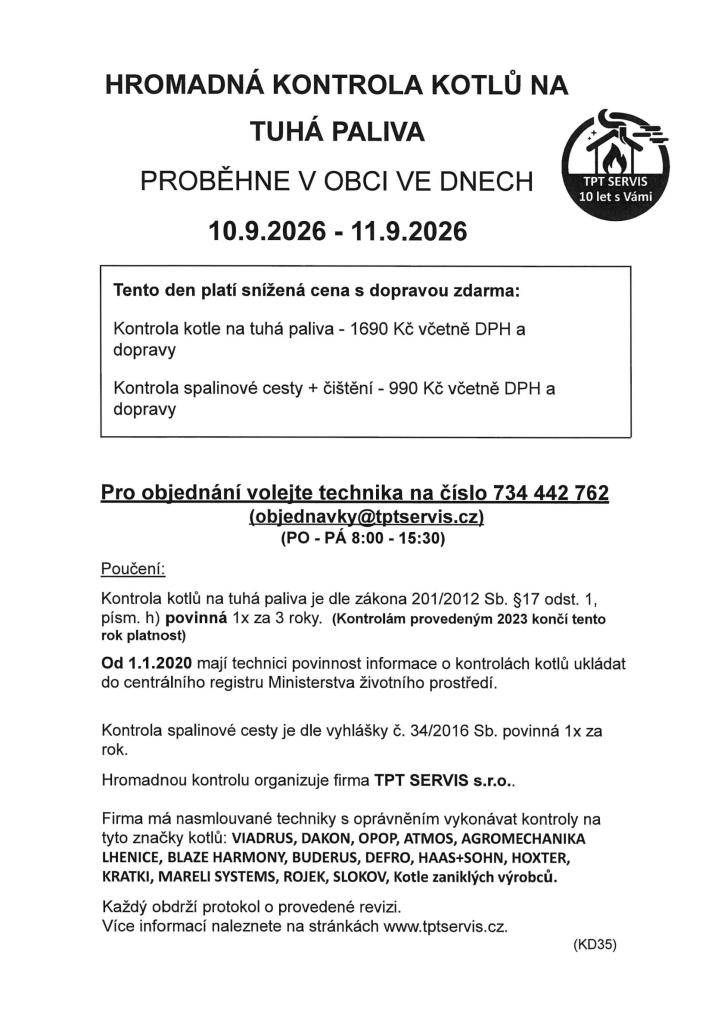 HROMADNÁ KONTROLA KOTLŮ NA TUHÁ PALIVA

PROBĚHNE V OBCI VE DNECH

10.9.2026 - 11.9.2026

TPT SERVIS
10 let s Vámi

Tento den platí snížená cena s dopravou zdarma:

Kontrola kotle na tuhá paliva - 1690 Kč včetně DPH a dopravy

Kontrola spalinové cesty + čištění - 990 Kč včetně DPH a dopravy

Pro objednání volejte technika na číslo 734 442 762
(objednavky@tptservis.cz)
(PO - PÁ 8:00 - 15:30)

Poučení:

Kontrola kotlů na tuhá paliva je dle zákona 201/2012 Sb. §17 odst. 1, písm. h) povinná 1x za 3 roky. (Kontrolám provedeným 2023 končí tento rok platnost)

Od 1.1.2020 mají technici povinnost informace o kontrolách kotlů ukládat do centrálního registru Ministerstva životního prostředí.

Kontrola spalinové cesty je dle vyhlášky č. 34/2016 Sb. povinná 1x za rok.

Hromadnou kontrolu organizuje firma TPT SERVIS s.r.o..

Firma má nasmlouvané techniky s oprávněním vykonávat kontroly na tyto značky kotlů: VIADRUS, DAKON, OPOP, ATMOS, AGROMECHANIKA LHENICE, BLAZE HARMONY, BUDERUS, DEFRO, HAAS+SOHN, HOXTER, KRATKI, MARELI SYSTEMS, ROJEK, SLOKOV, Kotle zaniklých výrobců.

Každý obdrží protokol o provedené revizi.
Více informací naleznete na stránkách www.tptservis.cz.

(KD35)